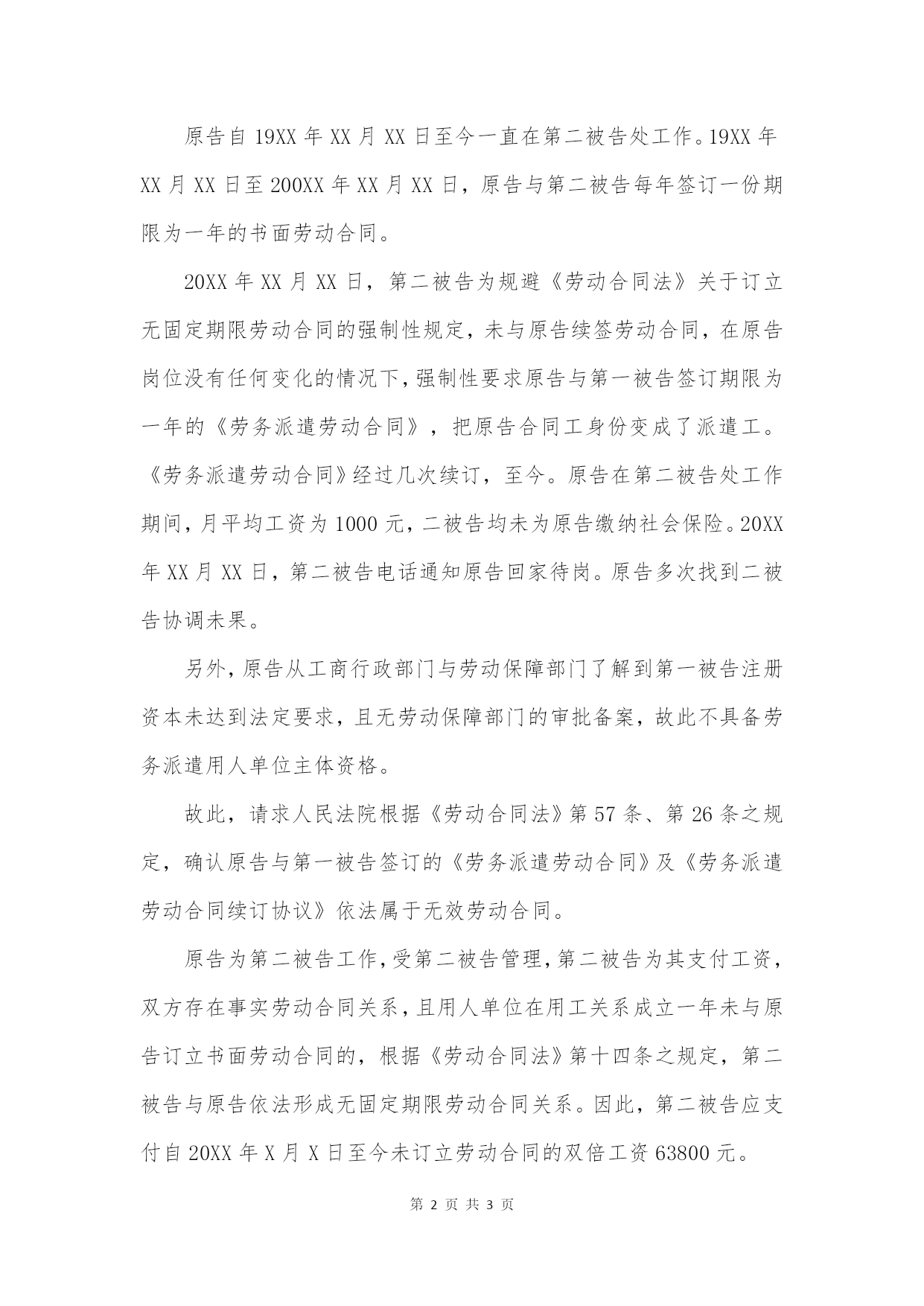 原告自 19XX 年 XX 月 XX 日至今一直在第二被告处工作。19XX 年 XX 月 XX 日至 200XX 年 XX 月 XX 日，原告与第二被告每年签订一份期限为一年的书面劳动合同。

20XX 年 XX 月 XX 日，第二被告为规避《劳动合同法》关于订立无固定期限劳动合同的强制性规定，未与原告续签劳动合同，在原告岗位没有任何变化的情况下，强制性要求原告与第一被告签订期限为一年的《劳务派遣劳动合同》，把原告合同工身份变成了派遣工。《劳务派遣劳动合同》经过几次续订，至今。原告在第二被告处工作期间，月平均工资为 1000 元，二被告均未为原告缴纳社会保险。20XX 年 XX 月 XX 日，第二被告电话通知原告回家待岗。原告多次找到二被告协调未果。

另外，原告从工商行政部门与劳动保障部门了解到第一被告注册资本未达到法定要求，且无劳动保障部门的审批备案，故此不具备劳务派遣用人单位主体资格。

故此，请求人民法院根据《劳动合同法》第 57 条、第 26 条之规定，确认原告与第一被告签订的《劳务派遣劳动合同》及《劳务派遣劳动合同续订协议》依法属于无效劳动合同。

原告为第二被告工作，受第二被告管理，第二被告为其支付工资，双方存在事实劳动合同关系，且用人单位在用工关系成立一年未与原告订立书面劳动合同的，根据《劳动合同法》第十四条之规定，第二被告与原告依法形成无固定期限劳动合同关系。因此，第二被告应支付自 20XX 年 X 月 X 日至今未订立劳动合同的双倍工资 63800 元。

第 2 页 共 3 页